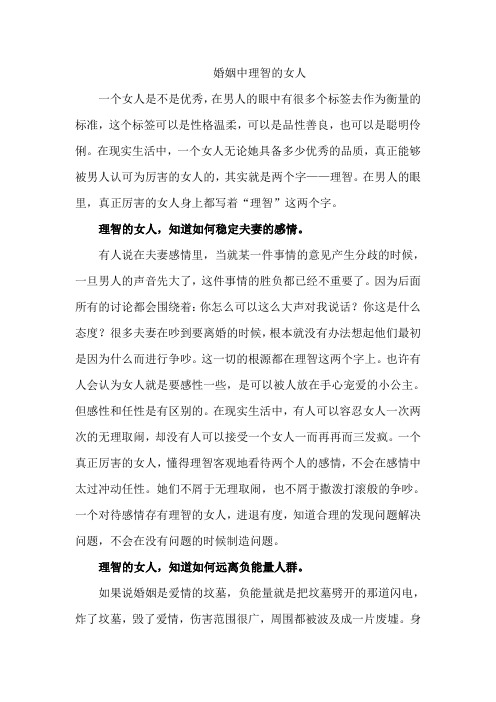 婚姻中理智的女人

一个女人是不是优秀，在男人的眼中有很多个标签去作为衡量的标准，这个标签可以是性格温柔，可以是品性善良，也可以是聪明伶俐。在现实生活中，一个女人无论她具备多少优秀的品质，真正能够被男人认可为厉害的女人的，其实就是两个字——理智。在男人的眼里，真正厉害的女人身上都写着“理智”这两个字。

理智的女人，知道如何稳定夫妻的感情。

有人说在夫妻感情里，当就某一件事情的意见产生分歧的时候，一旦男人的声音先大了，这件事情的胜负都已经不重要了。因为后面所有的讨论都会围绕着：你怎么可以这么大声对我说话？你这是什么态度？很多夫妻在吵到要离婚的时候，根本就没有办法想起他们最初是因为什么而进行争吵。这一切的根源都在理智这两个字上。也许有人会认为女人就是要感性一些，是可以被人放在手心宠爱的小公主。但感性和任性是有区别的。在现实生活中，有人可以容忍女人一次两次的无理取闹，却没有人可以接受一个女人一而再再而三发疯。一个真正厉害的女人，懂得理智客观地看待两个人的感情，不会在感情中太过冲动任性。她们不屑于无理取闹，也不屑于撒泼打滚般的争吵。一个对待感情存有理智的女人，进退有度，知道合理的发现问题解决问题，不会在没有问题的时候制造问题。

理智的女人，知道如何远离负能量人群。

如果说婚姻是爱情的坟墓，负能量就是把坟墓劈开的那道闪电，炸了坟墓，毁了爱情，伤害范围很广，周围都被波及成一片废墟。身